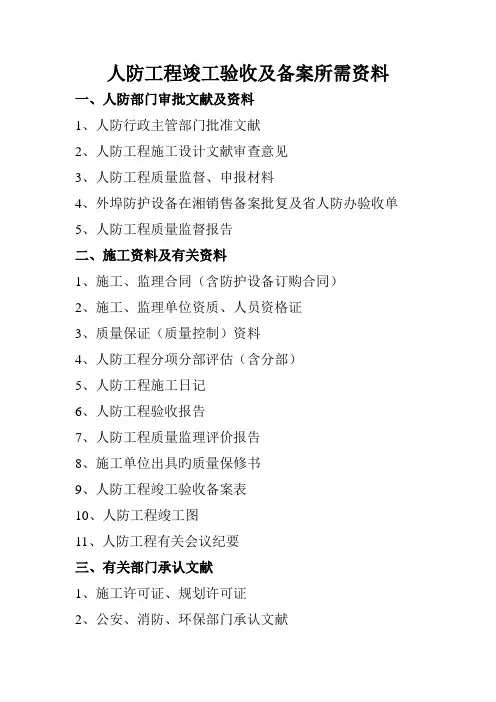 人防工程竣工验收及备案所需资料

一、人防部门审批文献及资料

1、人防行政主管部门批准文献

2、人防工程施工设计文献审查意见

3、人防工程质量监督、申报材料

4、外埠防护设备在湘销售备案批复及省人防办验收单

5、人防工程质量监督报告

二、施工资料及有关资料

1、施工、监理合同（含防护设备订购合同）

2、施工、监理单位资质、人员资格证

3、质量保证（质量控制）资料

4、人防工程分项分部评估（含分部）

5、人防工程施工日记

6、人防工程验收报告

7、人防工程质量监理评价报告

8、施工单位出具旳质量保修书

9、人防工程竣工验收备案表

10、人防工程竣工图

11、人防工程有关会议纪要

三、有关部门承认文献

1、施工许可证、规划许可证

2、公安、消防、环保部门承认文献